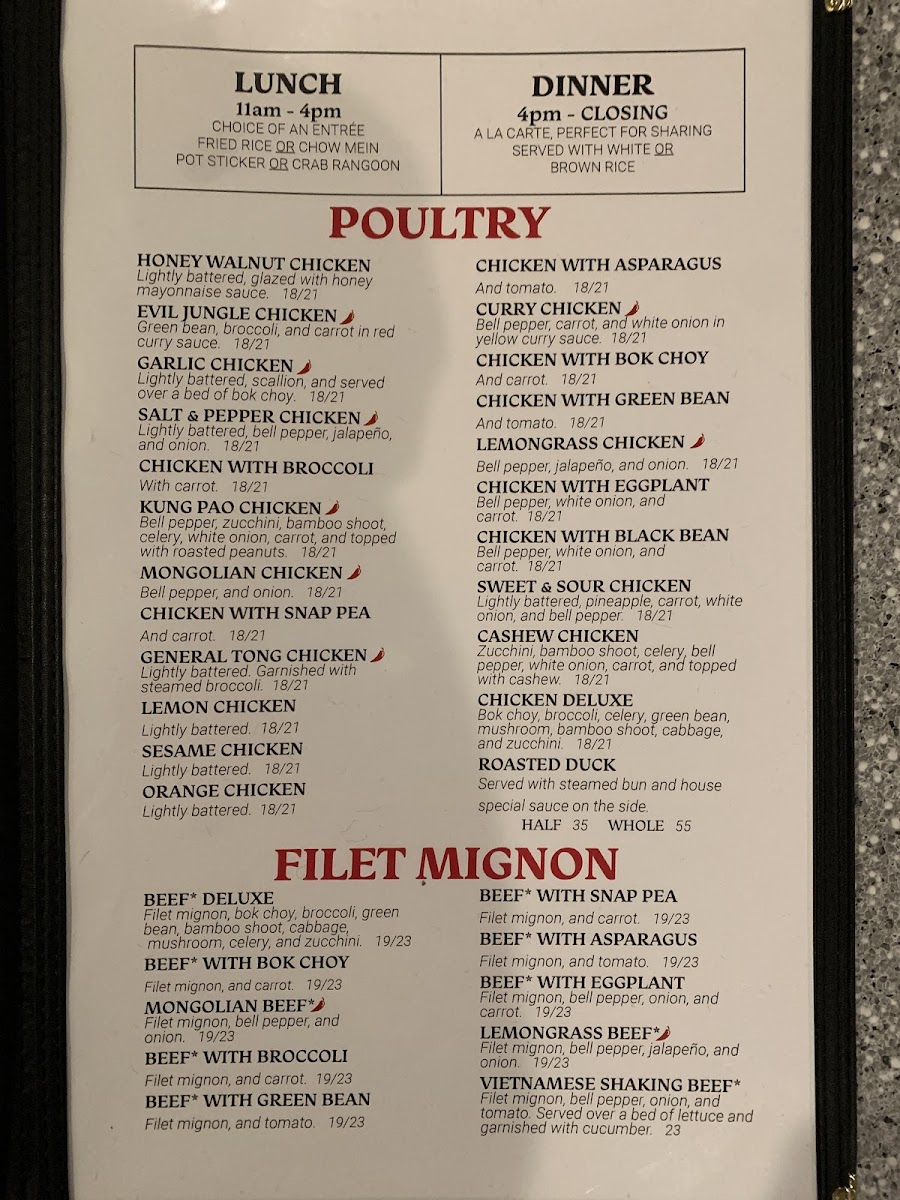 LUNCH
11am - 4pm
CHOICE OF AN ENTRÉE
FRIED RICE OR CHOW MEIN
POT STICKER OR CRAB RANGOON

DINNER
4pm - CLOSING
A LA CARTE, PERFECT FOR SHARING
SERVED WITH WHITE OR
BROWN RICE

POULTRY

HONEY WALNUT CHICKEN
Lightly battered, glazed with honey mayonnaise sauce. 18/21

EVIL JUNGLE CHICKEN
Green bean, broccoli, and carrot in red curry sauce. 18/21

GARLIC CHICKEN
Lightly battered, scallion, and served over a bed of bok choy. 18/21

SALT & PEPPER CHICKEN
Lightly battered, bell pepper, jalapeño, and onion. 18/21

CHICKEN WITH BROCCOLI
With carrot. 18/21

KUNG PAO CHICKEN
Bell pepper, zucchini, bamboo shoot, celery, white onion, carrot, and topped with roasted peanuts. 18/21

MONGOLIAN CHICKEN
Bell pepper, and onion. 18/21

CHICKEN WITH SNAP PEA
And carrot. 18/21

GENERAL TONG CHICKEN
Lightly battered. Garnished with steamed broccoli. 18/21

LEMON CHICKEN
Lightly battered. 18/21

SESAME CHICKEN
Lightly battered. 18/21

ORANGE CHICKEN
Lightly battered. 18/21

CHICKEN WITH ASPARAGUS
And tomato. 18/21

CURRY CHICKEN
Bell pepper, carrot, and white onion in yellow curry sauce. 18/21

CHICKEN WITH BOK CHOY
And carrot. 18/21

CHICKEN WITH GREEN BEAN
And tomato. 18/21

LEMONGRASS CHICKEN
Bell pepper, jalapeño, and onion. 18/21

CHICKEN WITH EGGPLANT
Bell pepper, white onion, and carrot. 18/21

CHICKEN WITH BLACK BEAN
Bell pepper, white onion, and carrot. 18/21

SWEET & SOUR CHICKEN
Lightly battered, pineapple, carrot, white onion, and bell pepper. 18/21

CASHEW CHICKEN
Zucchini, bamboo shoot, celery, bell pepper, white onion, carrot, and topped with cashew. 18/21

CHICKEN DELUXE
Bok choy, broccoli, celery, green bean, mushroom, bamboo shoot, cabbage, and zucchini. 18/21

ROASTED DUCK
Served with steamed bun and house special sauce on the side.
HALF 35 WHOLE 55

FILET MIGNON

BEEF* DELUXE
Filet mignon, bok choy, broccoli, green bean, bamboo shoot, cabbage, mushroom, celery, and zucchini. 19/23

BEEF* WITH BOK CHOY
Filet mignon, and carrot. 19/23

MONGOLIAN BEEF*
Filet mignon, bell pepper, and onion. 19/23

BEEF* WITH BROCCOLI
Filet mignon, and carrot. 19/23

BEEF* WITH GREEN BEAN
Filet mignon, and tomato. 19/23

BEEF* WITH SNAP PEA
Filet mignon, and carrot. 19/23

BEEF* WITH ASPARAGUS
Filet mignon, and tomato. 19/23

BEEF* WITH EGGPLANT
Filet mignon, bell pepper, onion, and carrot. 19/23

LEMONGRASS BEEF*
Filet mignon, bell pepper, jalapeño, and onion. 19/23

VIETNAMESE SHAKING BEEF*
Filet mignon, bell pepper, onion, and tomato. Served over a bed of lettuce and garnished with cucumber. 23